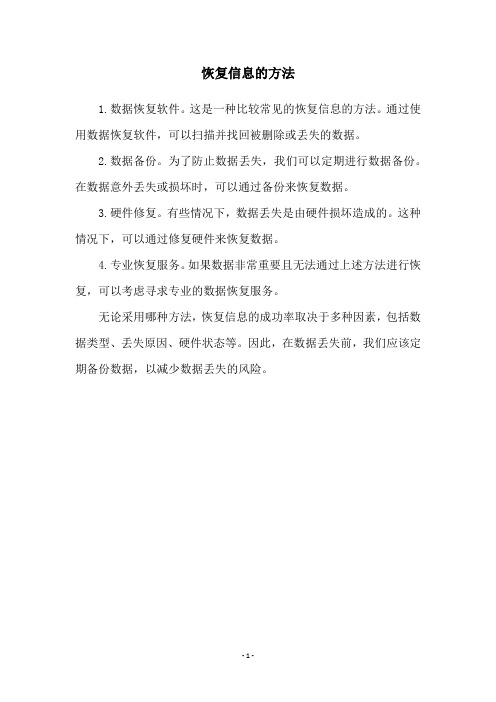 恢复信息的方法

1.数据恢复软件。这是一种比较常见的恢复信息的方法。通过使用数据恢复软件，可以扫描并找回被删除或丢失的数据。

2.数据备份。为了防止数据丢失，我们可以定期进行数据备份。在数据意外丢失或损坏时，可以通过备份来恢复数据。

3.硬件修复。有些情况下，数据丢失是由硬件损坏造成的。这种情况下，可以通过修复硬件来恢复数据。

4.专业恢复服务。如果数据非常重要且无法通过上述方法进行恢复，可以考虑寻求专业的数据恢复服务。

无论采用哪种方法，恢复信息的成功率取决于多种因素，包括数据类型、丢失原因、硬件状态等。因此，在数据丢失前，我们应该定期备份数据，以减少数据丢失的风险。

- 1 -